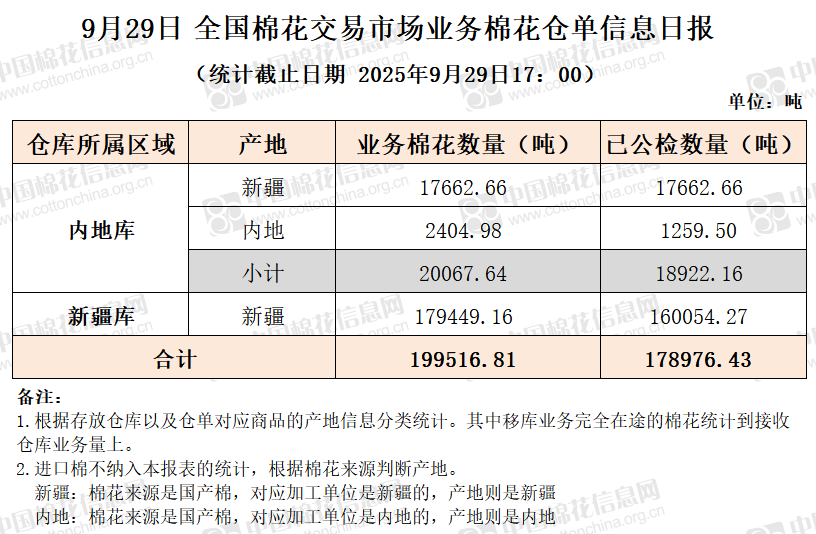 9月29日 全国棉花交易市场业务棉花仓单信息日报

（统计截止日期 2025年9月29日17：00）

单位：吨

| 仓库所属区域 | 产地 | 业务棉花数量（吨） | 已公检数量（吨） |
|---|---|---|---|
| 内地库 | 新疆 | 17662.66 | 17662.66 |
|  | 内地 | 2404.98 | 1259.50 |
|  | 小计 | 20067.64 | 18922.16 |
| 新疆库 | 新疆 | 179449.16 | 160054.27 |
| 合计 |  | 199516.81 | 178976.43 |

备注：

1.根据存放仓库以及仓单对应商品的产地信息分类统计。其中移库业务完全在途的棉花统计到接收仓库业务量上。

2.进口棉不纳入本报表的统计，根据棉花来源判断产地。

新疆：棉花来源是国产棉，对应加工单位是新疆的，产地则是新疆

内地：棉花来源是国产棉，对应加工单位是内地的，产地则是内地

中国棉花信息网 www.cottonchina.org.cn